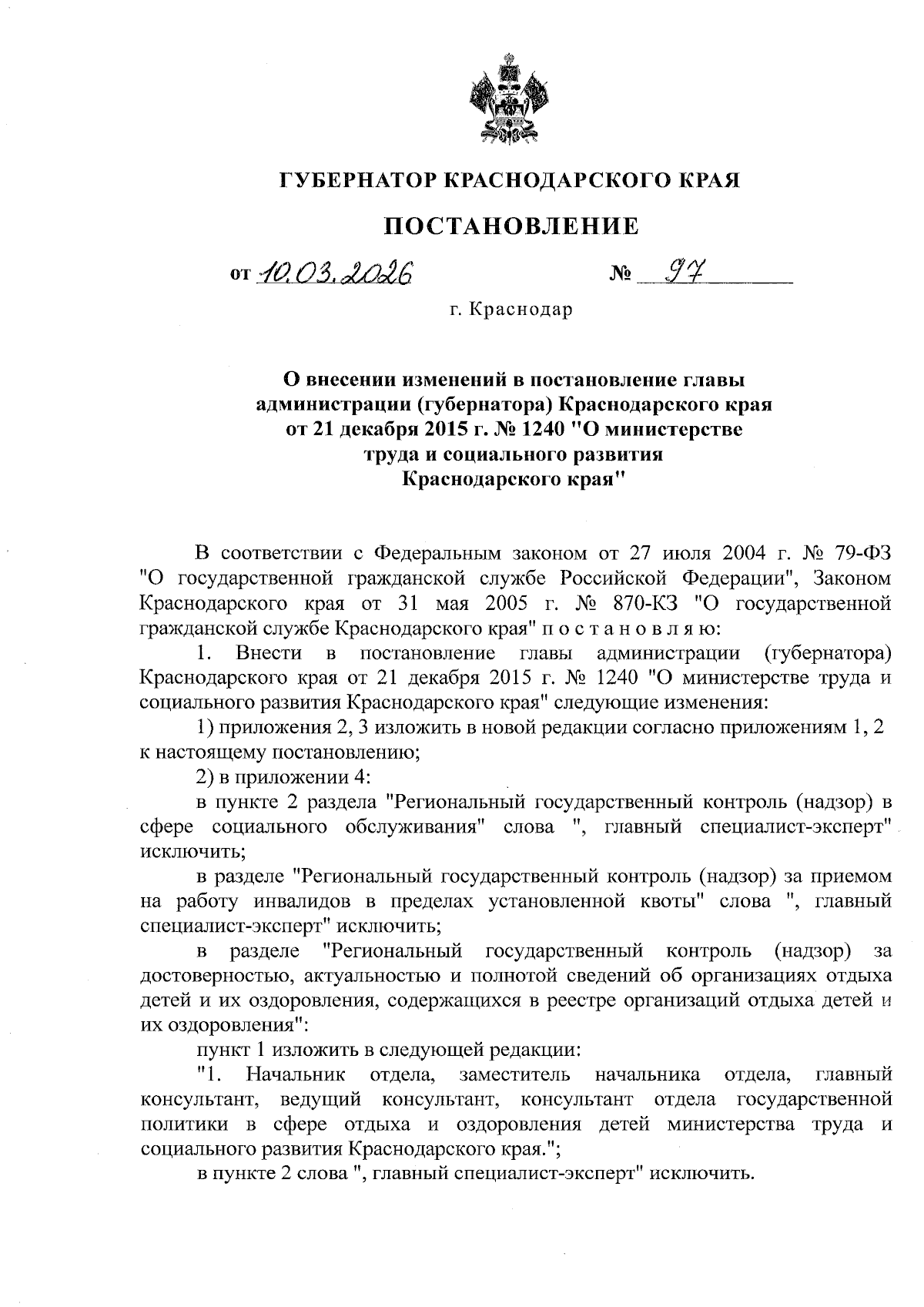 ГУБЕРНАТОР КРАСНОДАРСКОГО КРАЯ

ПОСТАНОВЛЕНИЕ

от 10.03.2026 № 97

г. Краснодар

О внесении изменений в постановление главы администрации (губернатора) Краснодарского края от 21 декабря 2015 г. № 1240 "О министерстве труда и социального развития Краснодарского края"

В соответствии с Федеральным законом от 27 июля 2004 г. № 79-ФЗ "О государственной гражданской службе Российской Федерации", Законом Краснодарского края от 31 мая 2005 г. № 870-КЗ "О государственной гражданской службе Краснодарского края" п о с т а н о в л я ю:

1. Внести в постановление главы администрации (губернатора) Краснодарского края от 21 декабря 2015 г. № 1240 "О министерстве труда и социального развития Краснодарского края" следующие изменения:

1) приложения 2, 3 изложить в новой редакции согласно приложениям 1, 2 к настоящему постановлению;

2) в приложении 4:

в пункте 2 раздела "Региональный государственный контроль (надзор) в сфере социального обслуживания" слова ", главный специалист-эксперт" исключить;

в разделе "Региональный государственный контроль (надзор) за приемом на работу инвалидов в пределах установленной квоты" слова ", главный специалист-эксперт" исключить;

в разделе "Региональный государственный контроль (надзор) за достоверностью, актуальностью и полнотой сведений об организациях отдыха детей и их оздоровления, содержащихся в реестре организаций отдыха детей и их оздоровления":

пункт 1 изложить в следующей редакции:

"1. Начальник отдела, заместитель начальника отдела, главный консультант, ведущий консультант, консультант отдела государственной политики в сфере отдыха и оздоровления детей министерства труда и социального развития Краснодарского края.";

в пункте 2 слова ", главный специалист-эксперт" исключить.